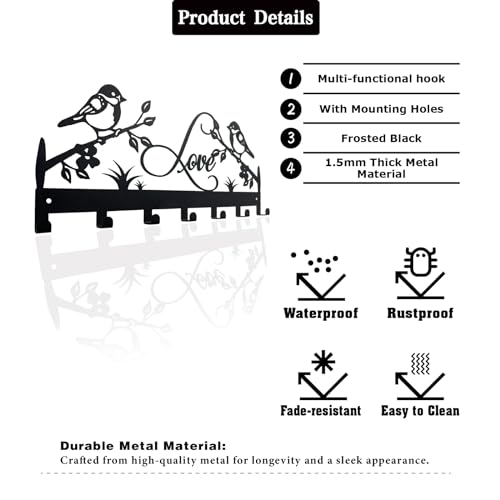 Product Details

Love

1 Multi-functional hook

2 With Mounting Holes

3 Frosted Black

4 1.5mm Thick Metal Material

Waterproof

Rustproof

Fade-resistant

Easy to Clean

Durable Metal Material:

Crafted from high-quality metal for longevity and a sleek appearance.